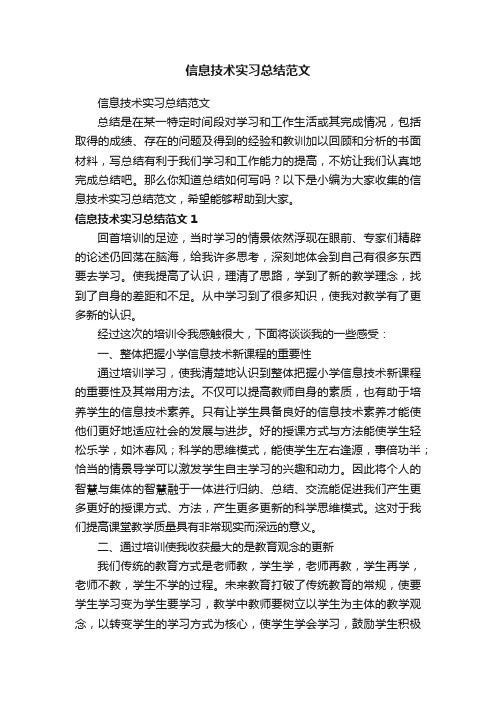 信息技术实习总结范文

信息技术实习总结范文

总结是在某一特定时间段对学习和工作生活或其完成情况，包括取得的成绩、存在的问题及得到的经验和教训加以回顾和分析的书面材料，写总结有利于我们学习和工作能力的提高，不妨让我们认真地完成总结吧。那么你知道总结如何写吗？以下是小编为大家收集的信息技术实习总结范文，希望能够帮助到大家。

信息技术实习总结范文 1

回首培训的足迹，当时学习的情景依然浮现在眼前、专家们精辟的论述仍回荡在脑海，给我许多思考，深刻地体会到自己有很多东西要去学习。使我提高了认识，理清了思路，学到了新的教学理念，找到了自身的差距和不足。从中学习到了很多知识，使我对教学有了更多新的认识。

经过这次的培训令我感触很大，下面将谈谈我的一些感受：

一、整体把握小学信息技术新课程的重要性

通过培训学习，使我清楚地认识到整体把握小学信息技术新课程的重要性及其常用方法。不仅可以提高教师自身的素质，也有助于培养学生的信息技术素养。只有让学生具备良好的信息技术素养才能使他们更好地适应社会的发展与进步。好的授课方式与方法能使学生轻松乐学，如沐春风；科学的思维模式，能使学生左右逢源，事倍功半；恰当的情景导学可以激发学生自主学习的兴趣和动力。因此将个人的智慧与集体的智慧融于一体进行归纳、总结、交流能促进我们产生更多更好的授课方式、方法，产生更多更新的科学思维模式。这对于我们提高课堂教学质量具有非常现实而深远的意义。

二、通过培训使我收获最大的是教育观念的更新

我们传统的教育方式是老师教，学生学，老师再教，学生再学，老师不教，学生不学的过程。未来教育打破了传统教育的常规，使要学生学习变为学生要学习，教学中教师要树立以学生为主体的教学观念，以转变学生的学习方式为核心，使学生学会学习，鼓励学生积极